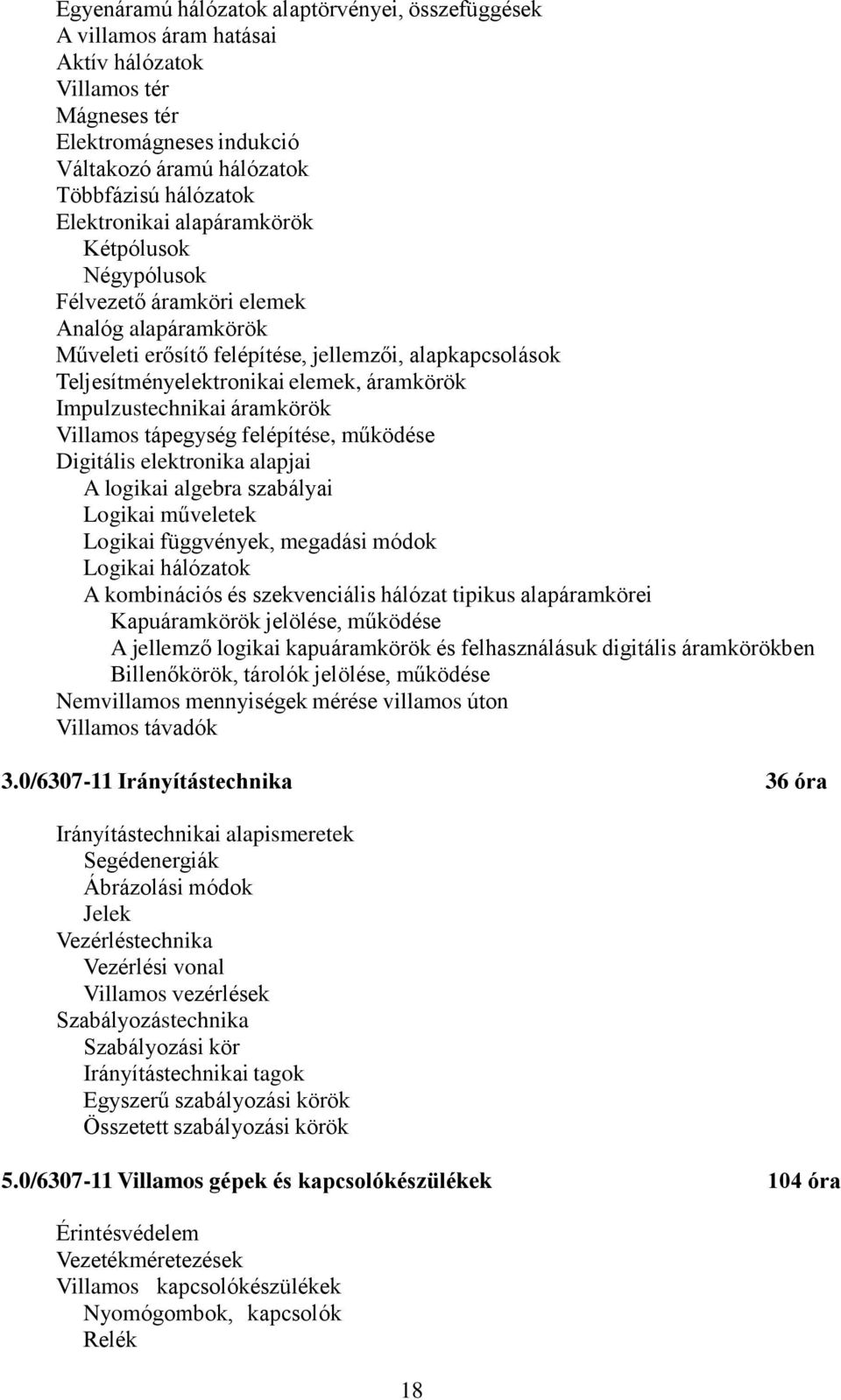 Egyenáramú hálózatok alaptörvényei, összefüggések
A villamos áram hatásai
Aktív hálózatok
Villamos tér
Mágneses tér
Elektromágneses indukció
Váltakozó áramú hálózatok
Többfázisú hálózatok
Elektronikai alapáramkörök
Kétpólusok
Négypólusok
Félvezető áramköri elemek
Analóg alapáramkörök
Műveleti erősítő felépítése, jellemzői, alapkapcsolások
Teljesítményelektronikai elemek, áramkörök
Impulzustechnikai áramkörök
Villamos tápegység felépítése, működése
Digitális elektronika alapjai
A logikai algebra szabályai
Logikai műveletek
Logikai függvények, megadási módok
Logikai hálózatok
A kombinációs és szekvenciális hálózat tipikus alapáramkörei
Kapuáramkörök jelölése, működése
A jellemző logikai kapuáramkörök és felhasználásuk digitális áramkörökben
Billenőkörök, tárolók jelölése, működése
Nemvillamos mennyiségek mérése villamos úton
Villamos távadók

3.0/6307-11 Irányítástechnika 36 óra

Irányítástechnikai alapismeretek
Segédenergiák
Ábrázolási módok
Jelek
Vezérléstechnika
Vezérlési vonal
Villamos vezérlések
Szabályozástechnika
Szabályozási kör
Irányítástechnikai tagok
Egyszerű szabályozási körök
Összetett szabályozási körök

5.0/6307-11 Villamos gépek és kapcsolókészülékek 104 óra

Érintésvédelem
Vezetékméretezések
Villamos kapcsolókészülékek
Nyomógombok, kapcsolók
Relék

18